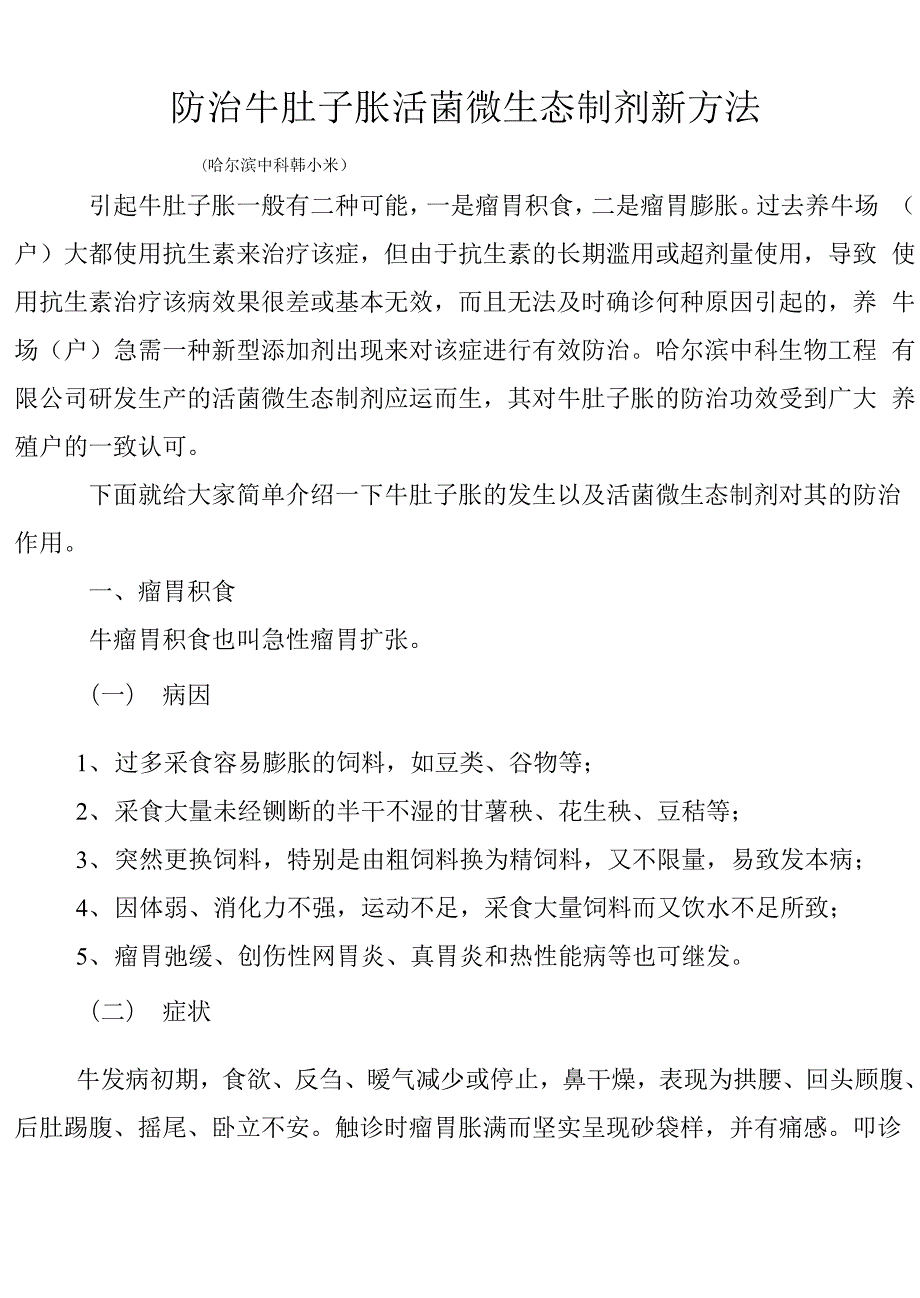 防治牛肚子胀活菌微生态制剂新方法

（哈尔滨中科韩小米）

引起牛肚子胀一般有二种可能，一是瘤胃积食，二是瘤胃膨胀。过去养牛场（户）大都使用抗生素来治疗该症，但由于抗生素的长期滥用或超剂量使用，导致使用抗生素治疗该病效果很差或基本无效，而且无法及时确诊何种原因引起的，养牛场（户）急需一种新型添加剂出现来对该症进行有效防治。哈尔滨中科生物工程有限公司研发生产的活菌微生态制剂应运而生，其对牛肚子胀的防治功效受到广大养殖户的一致认可。

下面就给大家简单介绍一下牛肚子胀的发生以及活菌微生态制剂对其的防治作用。

一、瘤胃积食

牛瘤胃积食也叫急性瘤胃扩张。

（一） 病因

1、过多采食容易膨胀的饲料，如豆类、谷物等；

2、采食大量未经铡断的半干不湿的甘薯秧、花生秧、豆秸等；

3、突然更换饲料，特别是由粗饲料换为精饲料，又不限量，易致发本病；

4、因体弱、消化力不强，运动不足，采食大量饲料而又饮水不足所致；

5、瘤胃弛缓、创伤性网胃炎、真胃炎和热性能病等也可继发。

（二） 症状

牛发病初期，食欲、反刍、嗳气减少或停止，鼻干燥，表现为拱腰、回头顾腹、后肚踢腹、摇尾、卧立不安。触诊时瘤胃胀满而坚实呈现砂袋样，并有痛感。叩诊